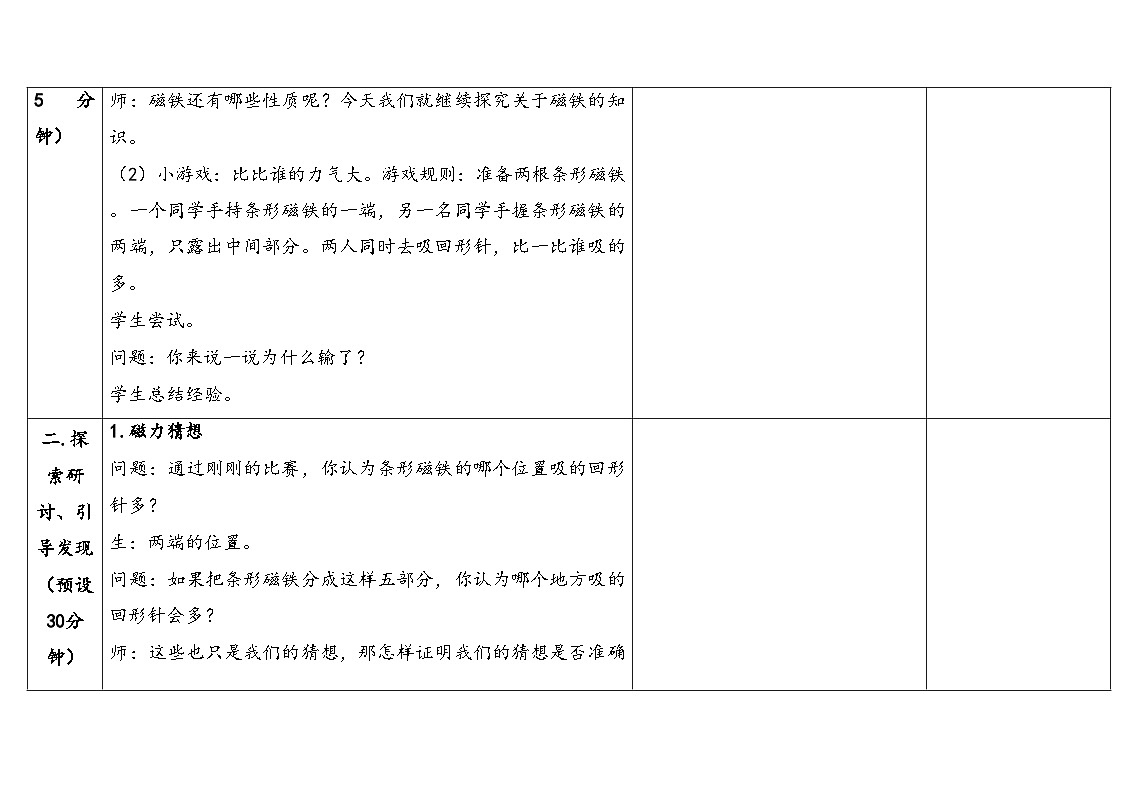 | 5 分钟） | 师：磁铁还有哪些性质呢？今天我们就继续探究关于磁铁的知识。<br>（2）小游戏：比比谁的力气大。游戏规则：准备两根条形磁铁。一个同学手持条形磁铁的一端，另一名同学手握条形磁铁的两端，只露出中间部分。两人同时去吸回形针，比一比谁吸的多。<br>学生尝试。<br>问题：你来说一说为什么输了？<br>学生总结经验。 | | |
|---|---|---|---|
| 二.探索研讨、引导发现（预设30分钟） | 1.磁力猜想<br>问题：通过刚刚的比赛，你认为条形磁铁的哪个位置吸的回形针多？<br>生：两端的位置。<br>问题：如果把条形磁铁分成这样五部分，你认为哪个地方吸的回形针会多？<br>师：这些也只是我们的猜想，那怎样证明我们的猜想是否准确 | | |